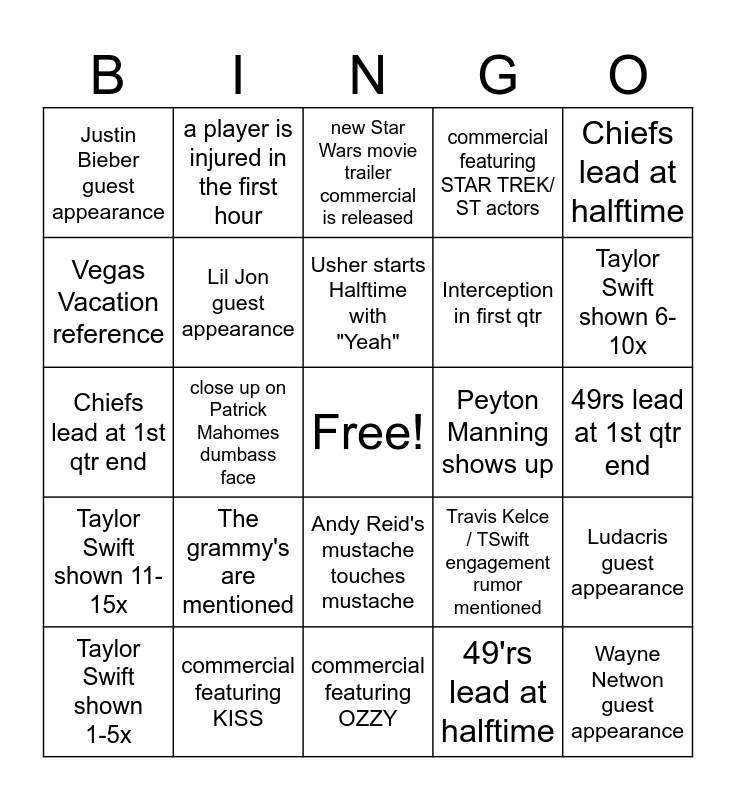 | B | I | N | G | O |
|---|---|---|---|---|
| Justin Bieber guest appearance | a player is injured in the first hour | new Star Wars movie trailer commercial is released | commercial featuring STAR TREK/ ST actors | Chiefs lead at halftime |
| Vegas Vacation reference | Lil Jon guest appearance | Usher starts Halftime with "Yeah" | Interception in first qtr | Taylor Swift shown 6-10x |
| Chiefs lead at 1st qtr end | close up on Patrick Mahomes dumbass face | Free! | Peyton Manning shows up | 49rs lead at 1st qtr end |
| Taylor Swift shown 11-15x | The grammy's are mentioned | Andy Reid's mustache touches mustache | Travis Kelce / TSwift engagement rumor mentioned | Ludacris guest appearance |
| Taylor Swift shown 1-5x | commercial featuring KISS | commercial featuring OZZY | 49'rs lead at halftime | Wayne Netwon guest appearance |